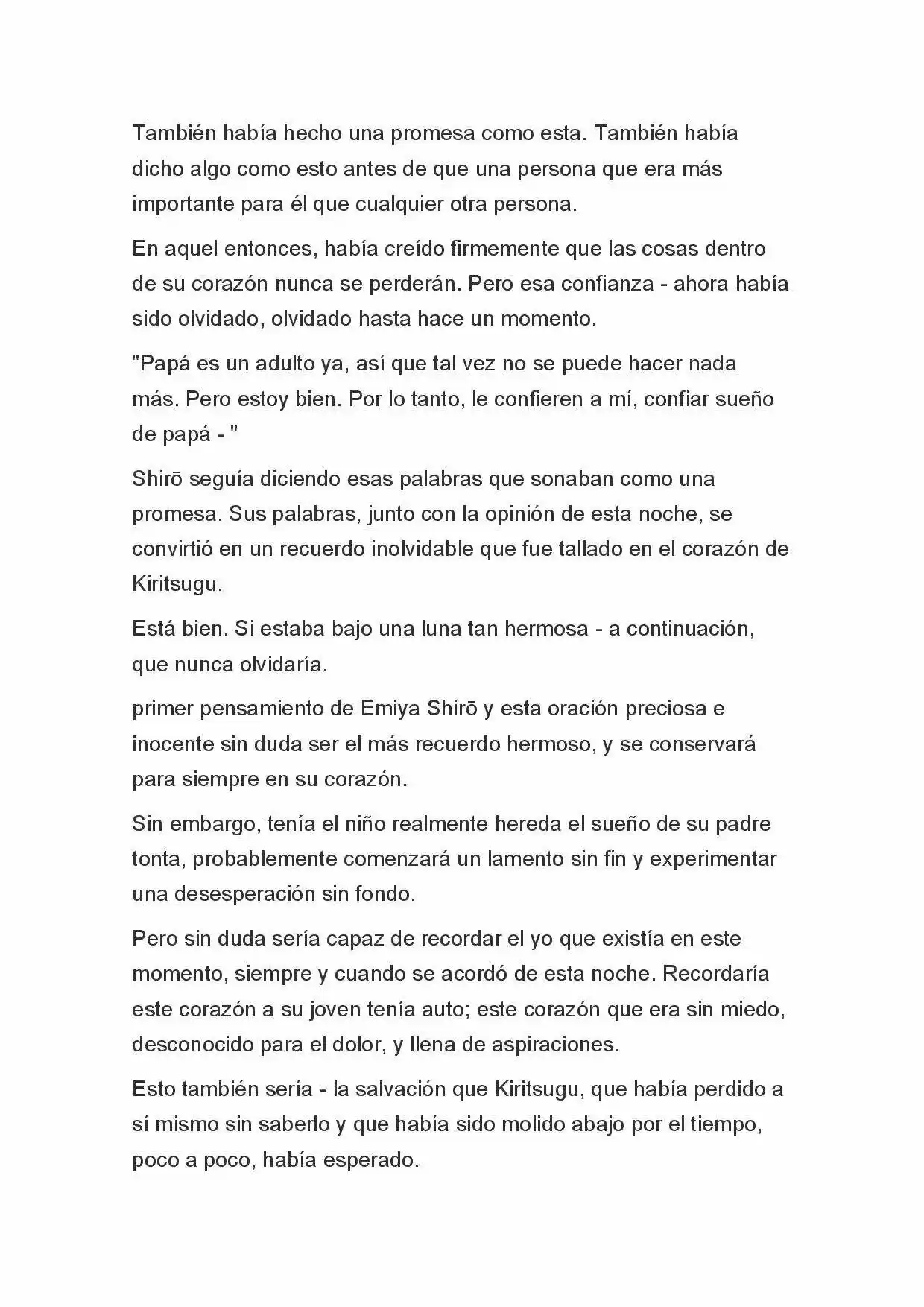 También había hecho una promesa como esta. También había dicho algo como esto antes de que una persona que era más importante para él que cualquier otra persona.

En aquel entonces, había creído firmemente que las cosas dentro de su corazón nunca se perderán. Pero esa confianza - ahora había sido olvidado, olvidado hasta hace un momento.

"Papá es un adulto ya, así que tal vez no se puede hacer nada más. Pero estoy bien. Por lo tanto, le confieren a mí, confiar sueño de papá - "

Shirō seguía diciendo esas palabras que sonaban como una promesa. Sus palabras, junto con la opinión de esta noche, se convirtió en un recuerdo inolvidable que fue tallado en el corazón de Kiritsugu.

Está bien. Si estaba bajo una luna tan hermosa - a continuación, que nunca olvidaría.

primer pensamiento de Emiya Shirō y esta oración preciosa e inocente sin duda ser el más recuerdo hermoso, y se conservará para siempre en su corazón.

Sin embargo, tenía el niño realmente hereda el sueño de su padre tonta, probablemente comenzará un lamento sin fin y experimentar una desesperación sin fondo.

Pero sin duda sería capaz de recordar el yo que existía en este momento, siempre y cuando se acordó de esta noche. Recordaría este corazón a su joven tenía auto; este corazón que era sin miedo, desconocido para el dolor, y llena de aspiraciones.

Esto también sería - la salvación que Kiritsugu, que había perdido a sí mismo sin saberlo y que había sido molido abajo por el tiempo, poco a poco, había esperado.